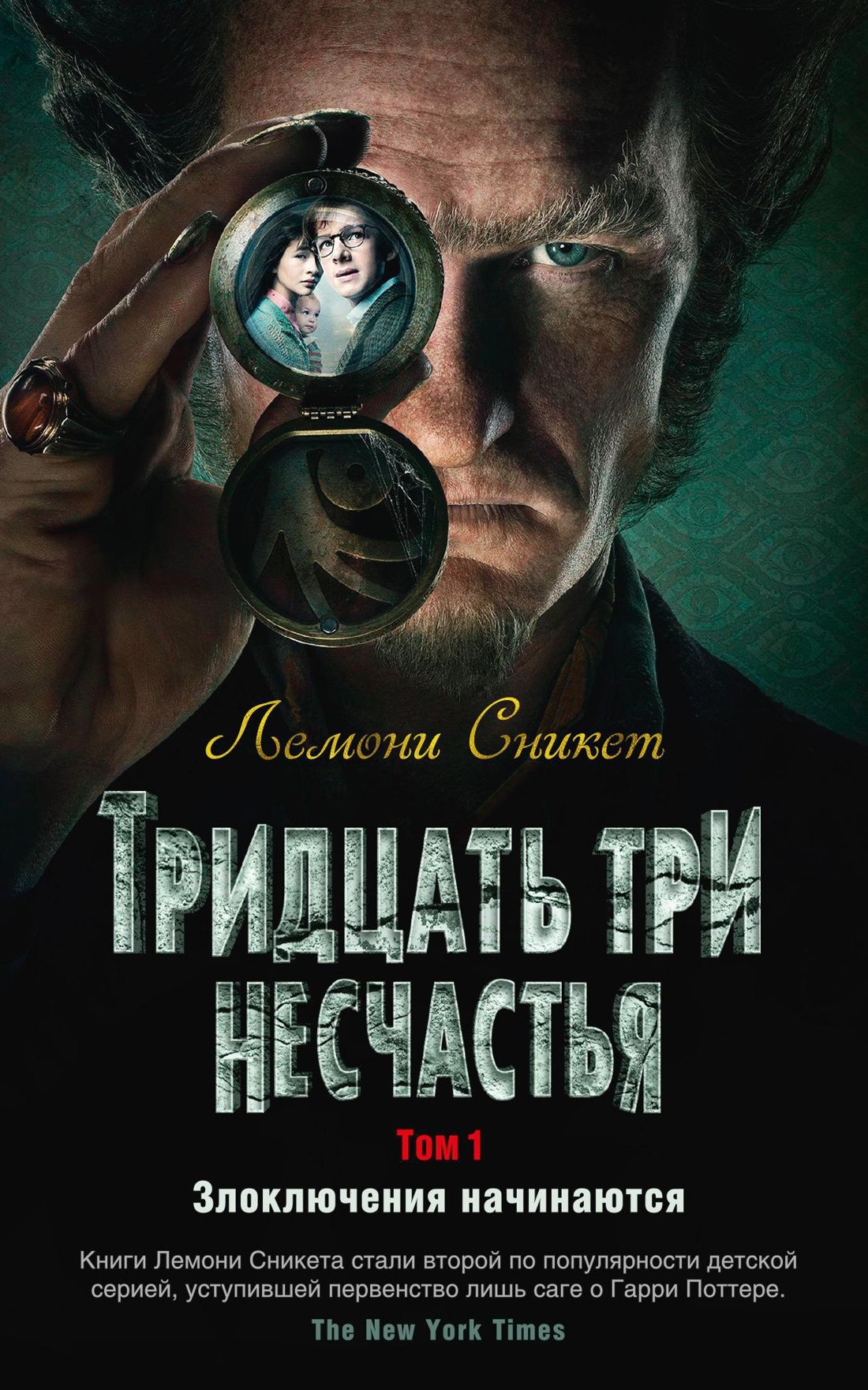 Лемони Сникет

ТРИДЦАТЬ ТРИ НЕСЧАСТЬЯ

Том 1

Злоключения начинаются

Книги Лемони Сникета стали второй по популярности детской серией, уступившей первенство лишь саге о Гарри Поттере.

The New York Times